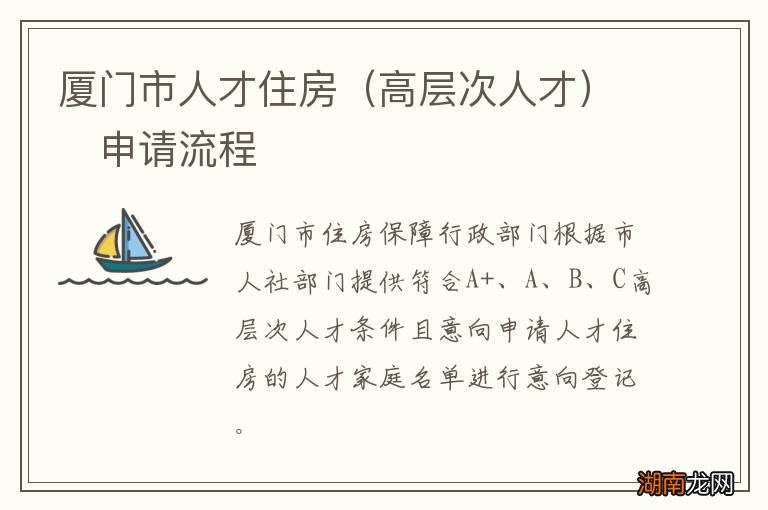 厦门市人才住房（高层次人才）申请流程

厦门市住房保障行政部门根据市人社部门提供符合A+、A、B、C高层次人才条件且意向申请人才住房的人才家庭名单进行意向登记。

湖南龙网